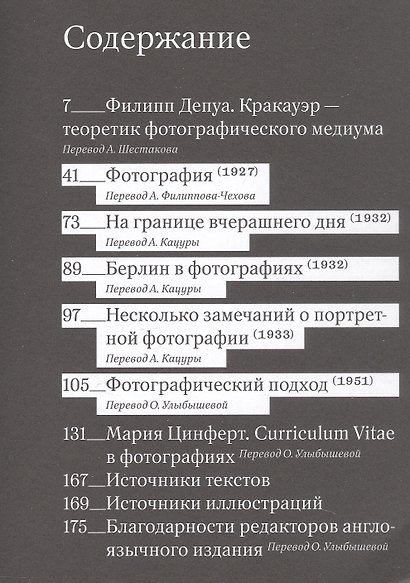 Содержание

7__Филипп Депуа. Кракауэр — теоретик фотографического медиума
Перевод А. Шестакова

41__Фотография (1927)
Перевод А. Филиппова-Чехова

73__На границе вчерашнего дня (1932)
Перевод А. Кацуры

89__Берлин в фотографиях (1932)
Перевод А. Кацуры

97__Несколько замечаний о портретной фотографии (1933)
Перевод А. Кацуры

105__Фотографический подход (1951)
Перевод О. Улыбышевой

131__Мария Цинферт. Curriculum Vitae в фотографиях Перевод О. Улыбышевой

167__Источники текстов

169__Источники иллюстраций

175__Благодарности редакторов англоязычного издания Перевод О. Улыбышевой